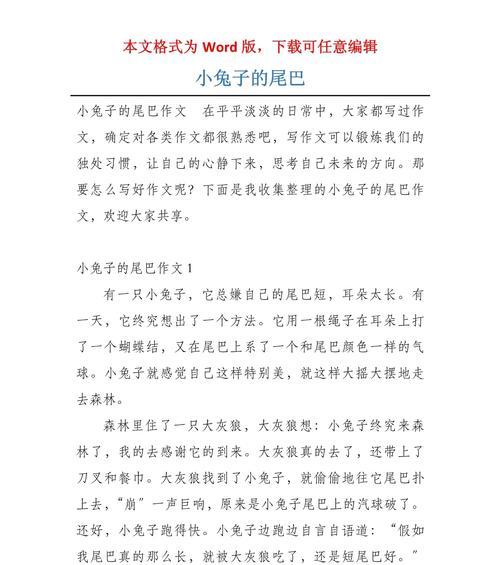 本文格式为 Word 版，下载可任意编辑

小兔子的尾巴

小兔子的尾巴作文　在平平淡淡的日常中，大家都写过作文，确定对各类作文都很熟悉吧，写作文可以锻炼我们的独处习惯，让自己的心静下来，思考自己未来的方向。那要怎么写好作文呢？下面是我收集整理的小兔子的尾巴作文，欢迎大家共享。

小兔子的尾巴作文 1

有一只小兔子，它总嫌自己的尾巴短，耳朵太长。有一天，它终究想出了一个方法。它用一根绳子在耳朵上打了一个蝴蝶结，又在尾巴上系了一个和尾巴颜色一样的气球。小兔子就感觉自己这样特别美，就这样大摇大摆地走去森林。

森林里住了一只大灰狼，大灰狼想：小兔子终究来森林了，我的去感谢它的到来。大灰狼真的去了，还带上了刀叉和餐巾。大灰狼找到了小兔子，就偷偷地往它尾巴扑上去，“崩”一声巨响，原来是小兔子尾巴上的汽球破了。还好，小兔子跑得快。小兔子边跑边自言自语道：“假如我尾巴真的那么长，就被大灰狼吃了，还是短尾巴好。”